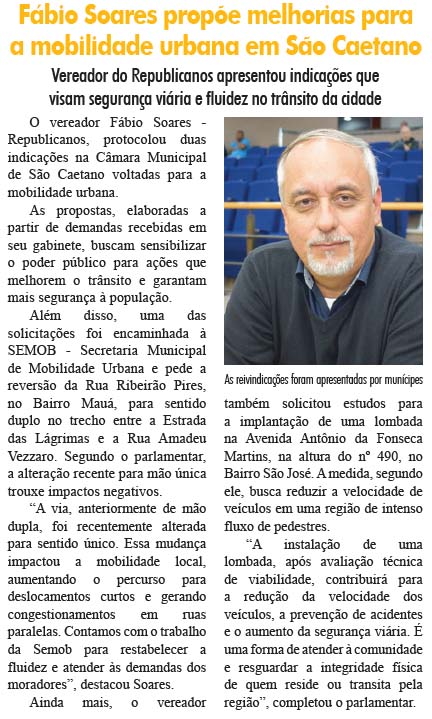 Fábio Soares propõe melhorias para a mobilidade urbana em São Caetano

Vereador do Republicanos apresentou indicações que visam segurança viária e fluidez no trânsito da cidade

O vereador Fábio Soares - Republicanos, protocolou duas indicações na Câmara Municipal de São Caetano voltadas para a mobilidade urbana.

As propostas, elaboradas a partir de demandas recebidas em seu gabinete, buscam sensibilizar o poder público para ações que melhorem o trânsito e garantam mais segurança à população.

Além disso, uma das solicitações foi encaminhada à SEMOB - Secretaria Municipal de Mobilidade Urbana e pede a reversão da Rua Ribeirão Pires, no Bairro Mauá, para sentido duplo no trecho entre a Estrada das Lágrimas e a Rua Amadeu Vezzaro. Segundo o parlamentar, a alteração recente para mão única trouxe impactos negativos.

“A via, anteriormente de mão dupla, foi recentemente alterada para sentido único. Essa mudança impactou a mobilidade local, aumentando o percurso para deslocamentos curtos e gerando congestionamentos em ruas paralelas. Contamos com o trabalho da Semob para restabelecer a fluidez e atender às demandas dos moradores”, destacou Soares.

Ainda mais, o vereador

As reivindicações foram apresentadas por munícipes

também solicitou estudos para a implantação de uma lombada na Avenida Antônio da Fonseca Martins, na altura do nº 490, no Bairro São José. A medida, segundo ele, busca reduzir a velocidade de veículos em uma região de intenso fluxo de pedestres.

“A instalação de uma lombada, após avaliação técnica de viabilidade, contribuirá para a redução da velocidade dos veículos, a prevenção de acidentes e o aumento da segurança viária. É uma forma de atender à comunidade e resguardar a integridade física de quem reside ou transita pela região”, completou o parlamentar.